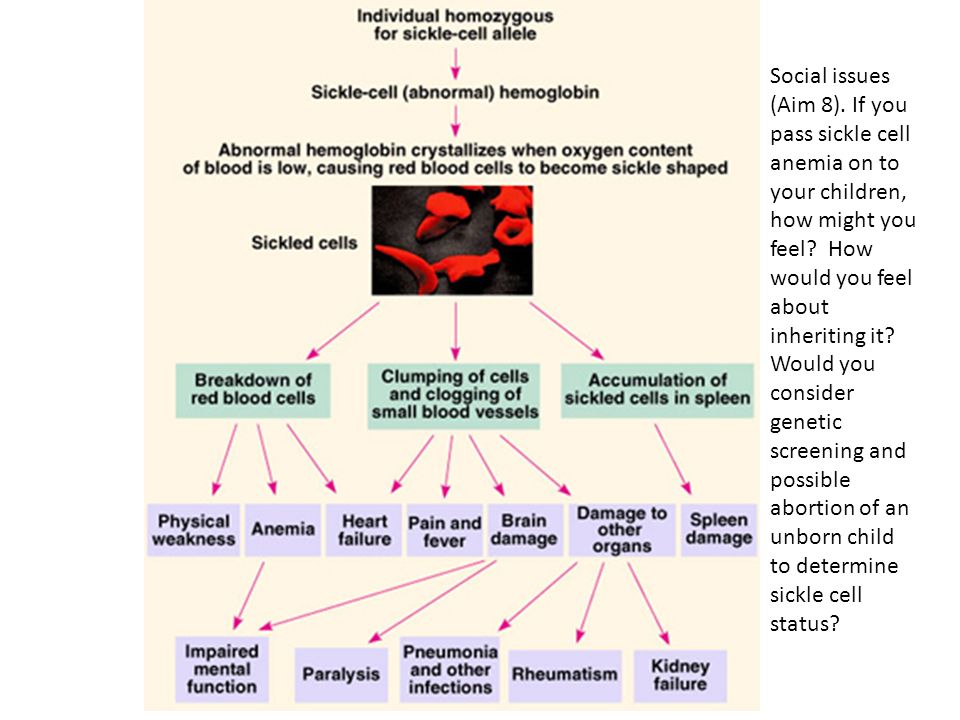 Individual homozygous for sickle-cell allele

Sickle-cell (abnormal) hemoglobin

Abnormal hemoglobin crystallizes when oxygen content of blood is low, causing red blood cells to become sickle shaped

Sickled cells

Breakdown of red blood cells

Clumping of cells and clogging of small blood vessels

Accumulation of sickled cells in spleen

Physical weakness

Anemia

Heart failure

Pain and fever

Brain damage

Damage to other organs

Spleen damage

Impaired mental function

Paralysis

Pneumonia and other infections

Rheumatism

Kidney failure

Social issues (Aim 8). If you pass sickle cell anemia on to your children, how might you feel? How would you feel about inheriting it? Would you consider genetic screening and possible abortion of an unborn child to determine sickle cell status?